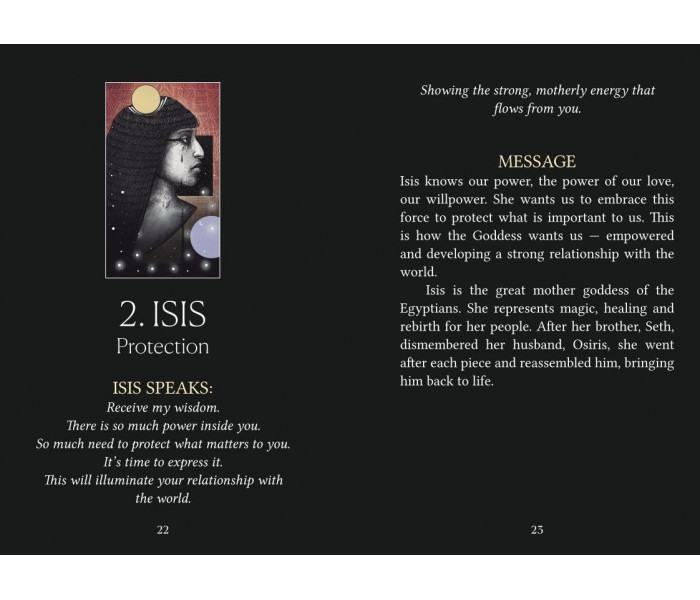 2. ISIS
Protection

ISIS SPEAKS:
Receive my wisdom.
There is so much power inside you.
So much need to protect what matters to you.
It's time to express it.
This will illuminate your relationship with the world.

22

Showing the strong, motherly energy that flows from you.

MESSAGE

Isis knows our power, the power of our love, our willpower. She wants us to embrace this force to protect what is important to us. This is how the Goddess wants us — empowered and developing a strong relationship with the world.

Isis is the great mother goddess of the Egyptians. She represents magic, healing and rebirth for her people. After her brother, Seth, dismembered her husband, Osiris, she went after each piece and reassembled him, bringing him back to life.

23